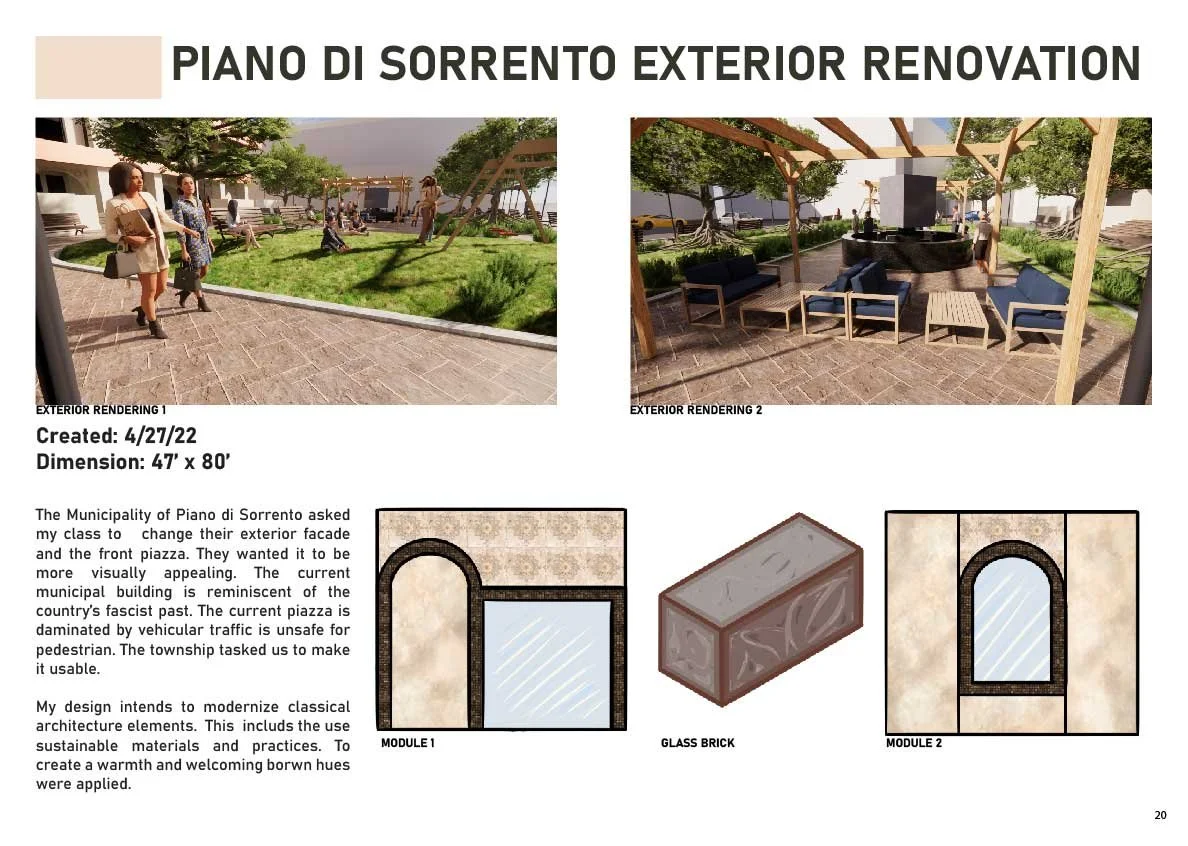 PIANO DI SORRENTO EXTERIOR RENOVATION

EXTERIOR RENDERING 1

EXTERIOR RENDERING 2

Created: 4/27/22
Dimension: 47' x 80'

The Municipality of Piano di Sorrento asked my class to change their exterior facade and the front piazza. They wanted it to be more visually appealing. The current municipal building is reminiscent of the country's fascist past. The current piazza is daminated by vehicular traffic is unsafe for pedestrian. The township tasked us to make it usable.

My design intends to modernize classical architecture elements. This includs the use sustainable materials and practices. To create a warmth and welcoming borwn hues were applied.

MODULE 1

GLASS BRICK

MODULE 2

20